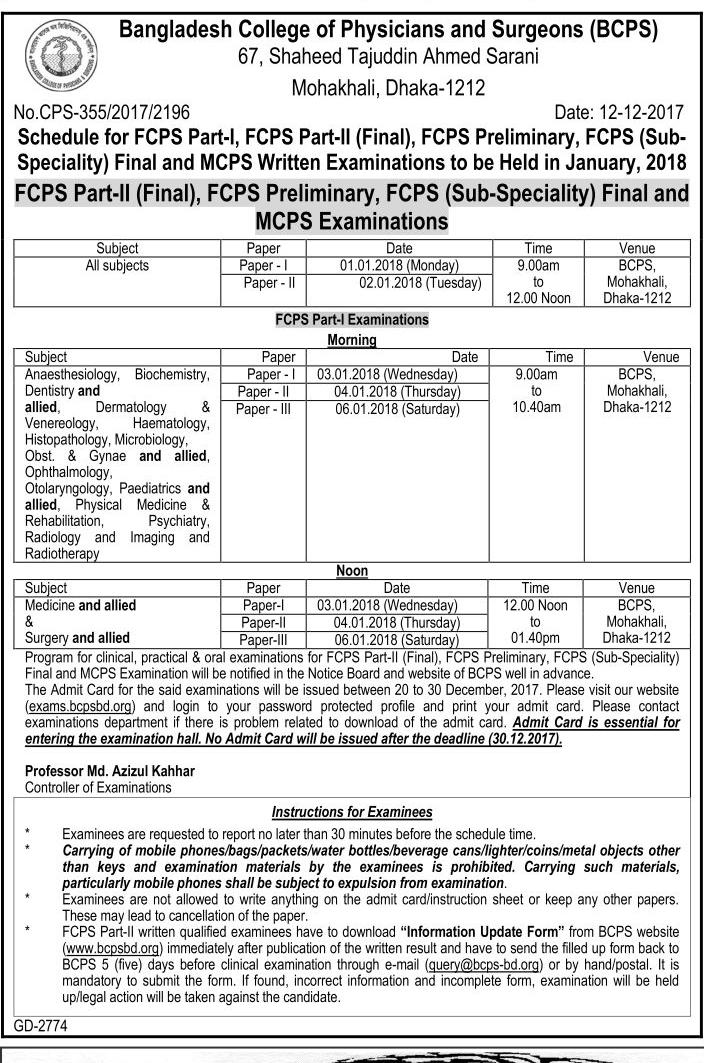 Bangladesh College of Physicians and Surgeons (BCPS)
67, Shaheed Tajuddin Ahmed Sarani
Mohakhali, Dhaka-1212

No.CPS-355/2017/2196 Date: 12-12-2017

Schedule for FCPS Part-I, FCPS Part-II (Final), FCPS Preliminary, FCPS (Sub-Speciality) Final and MCPS Written Examinations to be Held in January, 2018

FCPS Part-II (Final), FCPS Preliminary, FCPS (Sub-Speciality) Final and MCPS Examinations

| Subject | Paper | Date | Time | Venue |
|---|---|---|---|---|
| All subjects | Paper - I | 01.01.2018 (Monday) | 9.00am to 12.00 Noon | BCPS, Mohakhali, Dhaka-1212 |
| | Paper - II | 02.01.2018 (Tuesday) | | |

FCPS Part-I Examinations
Morning

| Subject | Paper | Date | Time | Venue |
|---|---|---|---|---|
| Anaesthesiology, Biochemistry, Dentistry and allied, Dermatology & Venereology, Haematology, Histopathology, Microbiology, Obst. & Gynae and allied, Ophthalmology, Otolaryngology, Paediatrics and allied, Physical Medicine & Rehabilitation, Psychiatry, Radiology and Imaging and Radiotherapy | Paper - I | 03.01.2018 (Wednesday) | 9.00am to 10.40am | BCPS, Mohakhali, Dhaka-1212 |
| | Paper - II | 04.01.2018 (Thursday) | | |
| | Paper - III | 06.01.2018 (Saturday) | | |

Noon

| Subject | Paper | Date | Time | Venue |
|---|---|---|---|---|
| Medicine and allied & Surgery and allied | Paper-I | 03.01.2018 (Wednesday) | 12.00 Noon to 01.40pm | BCPS, Mohakhali, Dhaka-1212 |
| | Paper-II | 04.01.2018 (Thursday) | | |
| | Paper-III | 06.01.2018 (Saturday) | | |

Program for clinical, practical & oral examinations for FCPS Part-II (Final), FCPS Preliminary, FCPS (Sub-Speciality) Final and MCPS Examination will be notified in the Notice Board and website of BCPS well in advance.
The Admit Card for the said examinations will be issued between 20 to 30 December, 2017. Please visit our website (exams.bcpsbd.org) and login to your password protected profile and print your admit card. Please contact examinations department if there is problem related to download of the admit card. Admit Card is essential for entering the examination hall. No Admit Card will be issued after the deadline (30.12.2017).

Professor Md. Azizul Kahhar
Controller of Examinations

Instructions for Examinees
* Examinees are requested to report no later than 30 minutes before the schedule time.
* Carrying of mobile phones/bags/packets/water bottles/beverage cans/lighter/coins/metal objects other than keys and examination materials by the examinees is prohibited. Carrying such materials, particularly mobile phones shall be subject to expulsion from examination.
* Examinees are not allowed to write anything on the admit card/instruction sheet or keep any other papers. These may lead to cancellation of the paper.
* FCPS Part-II written qualified examinees have to download "Information Update Form" from BCPS website (www.bcpsbd.org) immediately after publication of the written result and have to send the filled up form back to BCPS 5 (five) days before clinical examination through e-mail (query@bcps-bd.org) or by hand/postal. It is mandatory to submit the form. If found, incorrect information and incomplete form, examination will be held up/legal action will be taken against the candidate.

GD-2774